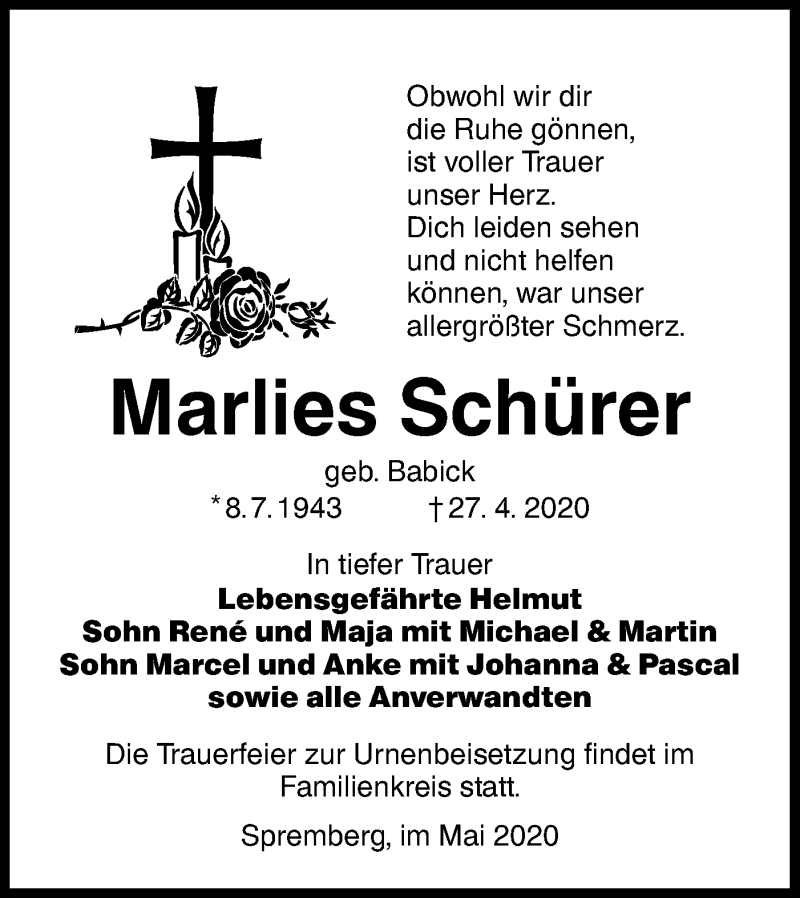 Obwohl wir dir
die Ruhe gönnen,
ist voller Trauer
unser Herz.
Dich leiden sehen
und nicht helfen
können, war unser
allergrößter Schmerz.

Marlies Schürer

geb. Babick
*8.7.1943 †27. 4. 2020

In tiefer Trauer
Lebensgefährte Helmut
Sohn René und Maja mit Michael & Martin
Sohn Marcel und Anke mit Johanna & Pascal
sowie alle Anverwandten

Die Trauerfeier zur Urnenbeisetzung findet im Familienkreis statt.

Spremberg, im Mai 2020